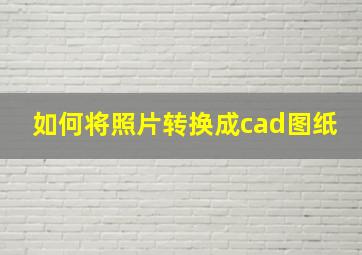 如何将照片转换成cad图纸